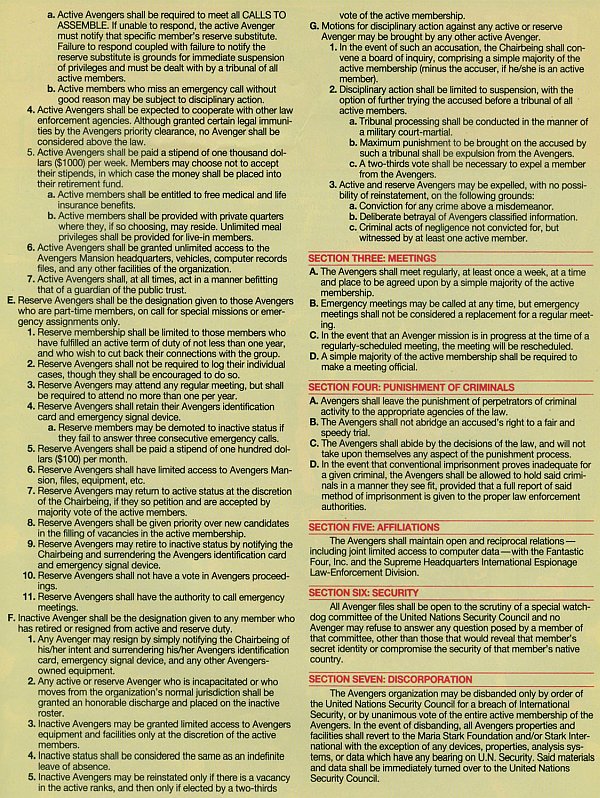 a. Active Avengers shall be required to meet all CALLS TO ASSEMBLE. If unable to respond, the active Avenger must notify that specific member's reserve substitute. Failure to respond coupled with failure to notify the reserve substitute is grounds for immediate suspension of privileges and must be dealt with by a tribunal of all active members.
b. Active members who miss an emergency call without good reason may be subject to disciplinary action.
4. Active Avengers shall be expected to cooperate with other law enforcement agencies. Although granted certain legal immunities by the Avengers priority clearance, no Avenger shall be considered above the law.
5. Active Avengers shall be paid a stipend of one thousand dollars ($1000) per week. Members may choose not to accept their stipends, in which case the money shall be placed into their retirement fund.
a. Active members shall be entitled to free medical and life insurance benefits.
b. Active members shall be provided with private quarters where they, if so choosing, may reside. Unlimited meal privileges shall be provided for live-in members.
6. Active Avengers shall be granted unlimited access to the Avengers Mansion headquarters, vehicles, computer records files, and any other facilities of the organization.
7. Active Avengers shall, at all times, act in a manner befitting that of a guardian of the public trust.
E. Reserve Avengers shall be the designation given to those Avengers who are part-time members, on call for special missions or emergency assignments only.
1. Reserve membership shall be limited to those members who have fulfilled an active term of duty of not less than one year, and who wish to cut back their connections with the group.
2. Reserve Avengers shall not be required to log their individual cases, though they shall be encouraged to do so.
3. Reserve Avengers may attend any regular meeting, but shall be required to attend no more than one per year.
4. Reserve Avengers shall retain their Avengers identification card and emergency signal device.
a. Reserve members may be demoted to inactive status if they fail to answer three consecutive emergency calls.
5. Reserve Avengers shall be paid a stipend of one hundred dollars ($100) per month.
6. Reserve Avengers shall have limited access to Avengers Mansion, files, equipment, etc.
7. Reserve Avengers may return to active status at the discretion of the Chairbeing, if they so petition and are accepted by majority vote of the active members.
8. Reserve Avengers shall be given priority over new candidates in the filling of vacancies in the active membership.
9. Reserve Avengers may retire to inactive status by notifying the Chairbeing and surrendering the Avengers identification card and emergency signal device.
10. Reserve Avengers shall not have a vote in Avengers proceedings.
11. Reserve Avengers shall have the authority to call emergency meetings.
F. Inactive Avenger shall be the designation given to any member who has retired or resigned from active and reserve duty.
1. Any Avenger may resign by simply notifying the Chairbeing of his/her intent and surrendering his/her Avengers identification card, emergency signal device, and any other Avengers-owned equipment.
2. Any active or reserve Avenger who is incapacitated or who moves from the organization's normal jurisdiction shall be granted an honorable discharge and placed on the inactive roster.
3. Inactive Avengers may be granted limited access to Avengers equipment and facilities only at the discretion of the active members.
4. Inactive status shall be considered the same as an indefinite leave of absence.
5. Inactive Avengers may be reinstated only if there is a vacancy in the active ranks, and then only if elected by a two-thirds vote of the active membership.
G. Motions for disciplinary action against any active or reserve Avenger may be brought by any other active Avenger.
1. In the event of such an accusation, the Chairbeing shall convene a board of inquiry, comprising a simple majority of the active membership (minus the accuser, if he/she is an active member).
2. Disciplinary action shall be limited to suspension, with the option of further trying the accused before a tribunal of all active members.
a. Tribunal processing shall be conducted in the manner of a military court-martial.
b. Maximum punishment to be brought on the accused by such a tribunal shall be expulsion from the Avengers.
c. A two-thirds vote shall be necessary to expel a member from the Avengers.
3. Active and reserve Avengers may be expelled, with no possibility of reinstatement, on the following grounds:
a. Conviction for any crime above a misdemeanor.
b. Deliberate betrayal of Avengers classified information.
c. Criminal acts of negligence not convicted for, but witnessed by at least one active member.

SECTION THREE: MEETINGS
A. The Avengers shall meet regularly, at least once a week, at a time and place to be agreed upon by a simple majority of the active membership.
B. Emergency meetings may be called at any time, but emergency meetings shall not be considered a replacement for a regular meeting.
C. In the event that an Avenger mission is in progress at the time of a regularly-scheduled meeting, the meeting will be rescheduled.
D. A simple majority of the active membership shall be required to make a meeting official.

SECTION FOUR: PUNISHMENT OF CRIMINALS
A. Avengers shall leave the punishment of perpetrators of criminal activity to the appropriate agencies of the law.
B. The Avengers shall not abridge an accused's right to a fair and speedy trial.
C. The Avengers shall abide by the decisions of the law, and will not take upon themselves any aspect of the punishment process.
D. In the event that conventional imprisonment proves inadequate for a given criminal, the Avengers shall be allowed to hold said criminals in a manner they see fit, provided that a full report of said method of imprisonment is given to the proper law enforcement authorities.

SECTION FIVE: AFFILIATIONS
The Avengers shall maintain open and reciprocal relations—including joint limited access to computer data—with the Fantastic Four, Inc. and the Supreme Headquarters International Espionage Law-Enforcement Division.

SECTION SIX: SECURITY
All Avenger files shall be open to the scrutiny of a special watchdog committee of the United Nations Security Council and no Avenger may refuse to answer any question posed by a member of that committee, other than those that would reveal that member's secret identity or compromise the security of that member's native country.

SECTION SEVEN: DISCORPORATION
The Avengers organization may be disbanded only by order of the United Nations Security Council for a breach of International Security, or by unanimous vote of the entire active membership of the Avengers. In the event of disbanding, all Avengers properties and facilities shall revert to the Maria Stark Foundation and/or Stark International with the exception of any devices, properties, analysis systems, or data which have any bearing on U.N. Security. Said materials and data shall be immediately turned over to the United Nations Security Council.